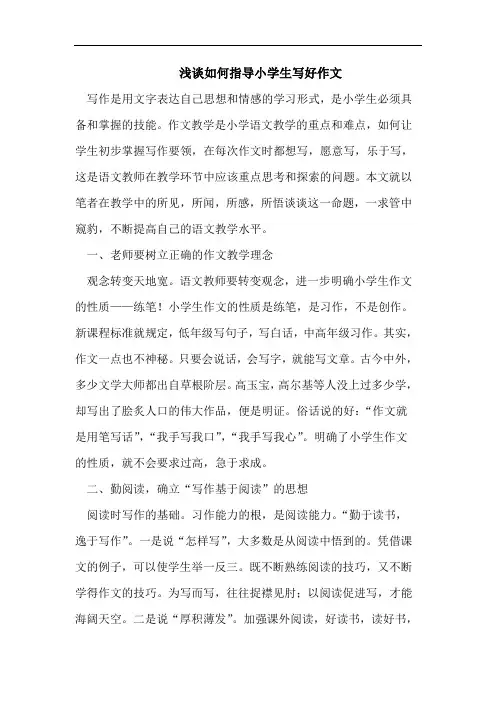 浅谈如何指导小学生写好作文

写作是用文字表达自己思想和情感的学习形式，是小学生必须具备和掌握的技能。作文教学是小学语文教学的重点和难点，如何让学生初步掌握写作要领，在每次作文时都想写，愿意写，乐于写，这是语文教师在教学环节中应该重点思考和探索的问题。本文就以笔者在教学中的所见，所闻，所感，所悟谈谈这一命题，一求管中窥豹，不断提高自己的语文教学水平。

一、老师要树立正确的作文教学理念

观念转变天地宽。语文教师要转变观念，进一步明确小学生作文的性质——练笔！小学生作文的性质是练笔，是习作，不是创作。新课程标准就规定，低年级写句子，写白话，中高年级习作。其实，作文一点也不神秘。只要会说话，会写字，就能写文章。古今中外，多少文学大师都出自草根阶层。高玉宝，高尔基等人没上过多少学，却写出了脍炙人口的伟大作品，便是明证。俗话说的好：“作文就是用笔写话”，“我手写我口”，“我手写我心”。明确了小学生作文的性质，就不会要求过高，急于求成。

二、勤阅读，确立“写作基于阅读”的思想

阅读时写作的基础。习作能力的根，是阅读能力。“勤于读书，逸于写作”。一是说“怎样写”，大多数是从阅读中悟到的。凭借课文的例子，可以使学生举一反三。既不断熟练阅读的技巧，又不断学得作文的技巧。为写而写，往往捉襟见肘；以阅读促进写，才能海阔天空。二是说“厚积薄发”。加强课外阅读，好读书，读好书，